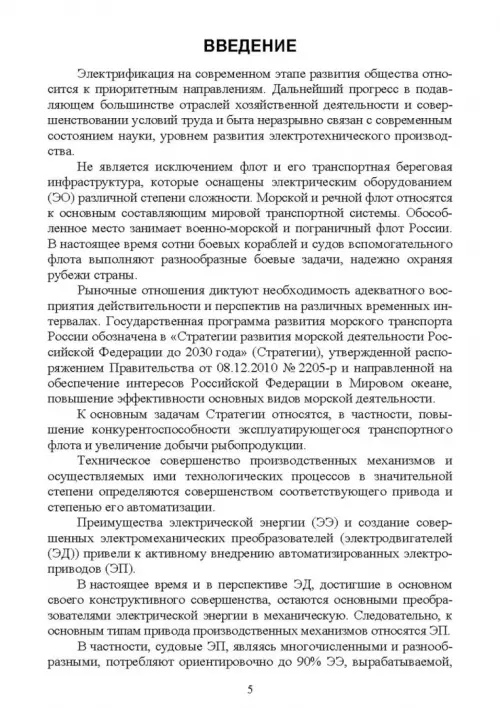 ВВЕДЕНИЕ

Электрификация на современном этапе развития общества относится к приоритетным направлениям. Дальнейший прогресс в подавляющем большинстве отраслей хозяйственной деятельности и совершенствовании условий труда и быта неразрывно связан с современным состоянием науки, уровнем развития электротехнического производства.

Не является исключением флот и его транспортная береговая инфраструктура, которые оснащены электрическим оборудованием (ЭО) различной степени сложности. Морской и речной флот относятся к основным составляющим мировой транспортной системы. Обособленное место занимает военно-морской и пограничный флот России. В настоящее время сотни боевых кораблей и судов вспомогательного флота выполняют разнообразные боевые задачи, надежно охраняя рубежи страны.

Рыночные отношения диктуют необходимость адекватного восприятия действительности и перспектив на различных временных интервалах. Государственная программа развития морского транспорта России обозначена в «Стратегии развития морской деятельности Российской Федерации до 2030 года» (Стратегии), утвержденной распоряжением Правительства от 08.12.2010 № 2205-р и направленной на обеспечение интересов Российской Федерации в Мировом океане, повышение эффективности основных видов морской деятельности.

К основным задачам Стратегии относятся, в частности, повышение конкурентоспособности эксплуатирующегося транспортного флота и увеличение добычи рыбопродукции.

Техническое совершенство производственных механизмов и осуществляемых ими технологических процессов в значительной степени определяются совершенством соответствующего привода и степенью его автоматизации.

Преимущества электрической энергии (ЭЭ) и создание совершенных электромеханических преобразователей (электродвигателей (ЭД)) привели к активному внедрению автоматизированных электроприводов (ЭП).

В настоящее время и в перспективе ЭД, достигшие в основном своего конструктивного совершенства, остаются основными преобразователями электрической энергии в механическую. Следовательно, к основным типам привода производственных механизмов относятся ЭП.

В частности, судовые ЭП, являясь многочисленными и разнообразными, потребляют ориентировочно до 90% ЭЭ, вырабатываемой,

5